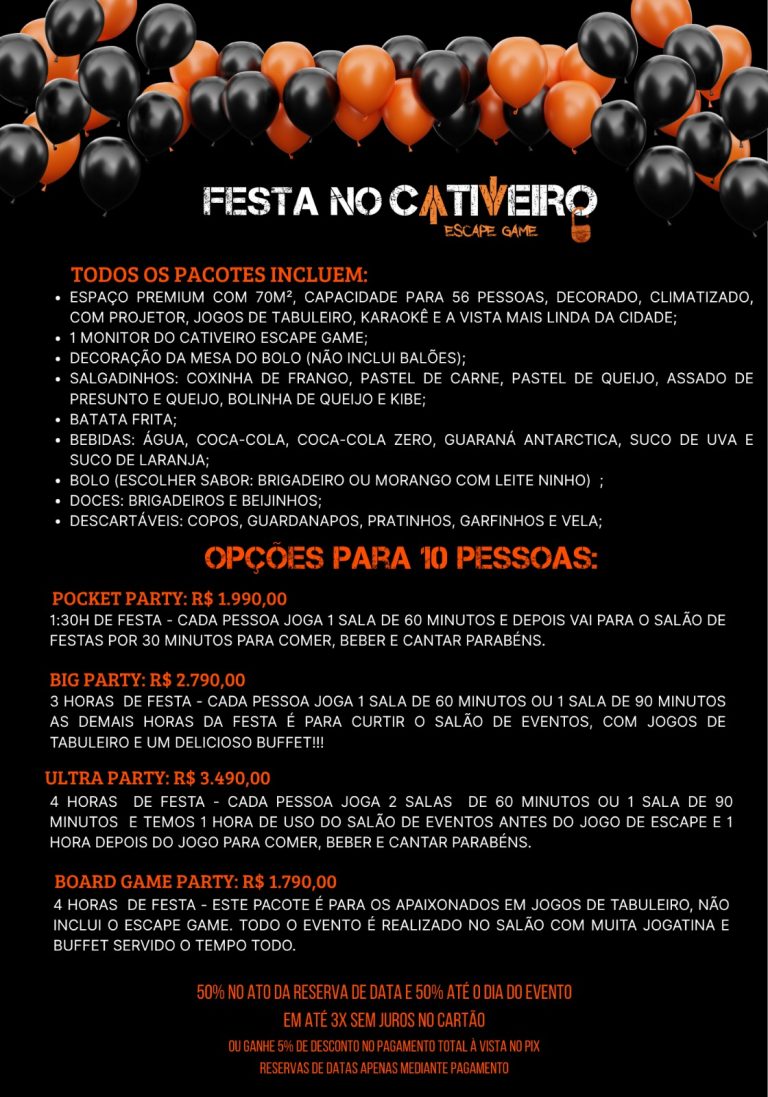 FESTA NO CATIVEIRO
ESCAPE GAME

TODOS OS PACOTES INCLUEM:
• ESPAÇO PREMIUM COM 70M², CAPACIDADE PARA 56 PESSOAS, DECORADO, CLIMATIZADO, COM PROJETOR, JOGOS DE TABULEIRO, KARAOKÊ E A VISTA MAIS LINDA DA CIDADE;
• 1 MONITOR DO CATIVEIRO ESCAPE GAME;
• DECORAÇÃO DA MESA DO BOLO (NÃO INCLUI BALÕES);
• SALGADINHOS: COXINHA DE FRANGO, PASTEL DE CARNE, PASTEL DE QUEIJO, ASSADO DE PRESUNTO E QUEIJO, BOLINHA DE QUEIJO E KIBE;
• BATATA FRITA;
• BEBIDAS: ÁGUA, COCA-COLA, COCA-COLA ZERO, GUARANÁ ANTARCTICA, SUCO DE UVA E SUCO DE LARANJA;
• BOLO (ESCOLHER SABOR: BRIGADEIRO OU MORANGO COM LEITE NINHO) ;
• DOCES: BRIGADEIROS E BEIJINHOS;
• DESCARTÁVEIS: COPOS, GUARDANAPOS, PRATINHOS, GARFINHOS E VELA;

OPÇÕES PARA 10 PESSOAS:

POCKET PARTY: R$ 1.990,00
1:30H DE FESTA - CADA PESSOA JOGA 1 SALA DE 60 MINUTOS E DEPOIS VAI PARA O SALÃO DE FESTAS POR 30 MINUTOS PARA COMER, BEBER E CANTAR PARABÉNS.

BIG PARTY: R$ 2.790,00
3 HORAS DE FESTA - CADA PESSOA JOGA 1 SALA DE 60 MINUTOS OU 1 SALA DE 90 MINUTOS AS DEMAIS HORAS DA FESTA É PARA CURTIR O SALÃO DE EVENTOS, COM JOGOS DE TABULEIRO E UM DELICIOSO BUFFET!!!

ULTRA PARTY: R$ 3.490,00
4 HORAS DE FESTA - CADA PESSOA JOGA 2 SALAS DE 60 MINUTOS OU 1 SALA DE 90 MINUTOS E TEMOS 1 HORA DE USO DO SALÃO DE EVENTOS ANTES DO JOGO DE ESCAPE E 1 HORA DEPOIS DO JOGO PARA COMER, BEBER E CANTAR PARABÉNS.

BOARD GAME PARTY: R$ 1.790,00
4 HORAS DE FESTA - ESTE PACOTE É PARA OS APAIXONADOS EM JOGOS DE TABULEIRO, NÃO INCLUI O ESCAPE GAME. TODO O EVENTO É REALIZADO NO SALÃO COM MUITA JOGATINA E BUFFET SERVIDO O TEMPO TODO.

50% NO ATO DA RESERVA DE DATA E 50% ATÉ O DIA DO EVENTO
EM ATÉ 3X SEM JUROS NO CARTÃO
OU GANHE 5% DE DESCONTO NO PAGAMENTO TOTAL À VISTA NO PIX
RESERVAS DE DATAS APENAS MEDIANTE PAGAMENTO